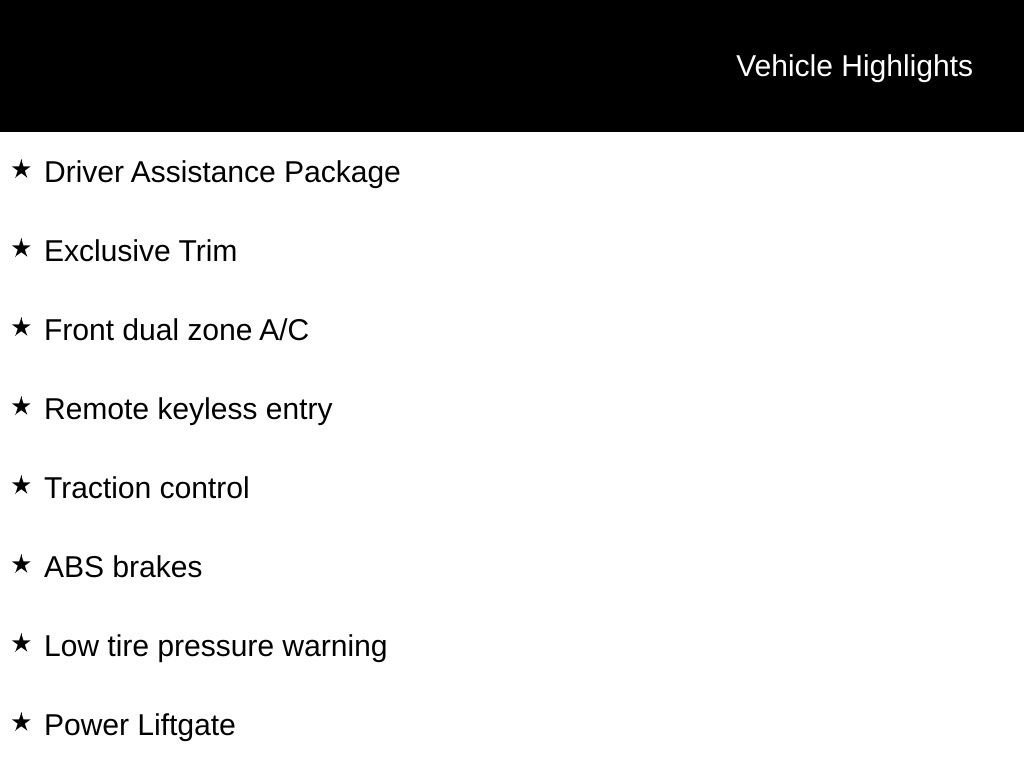 Vehicle Highlights

★ Driver Assistance Package

★ Exclusive Trim

★ Front dual zone A/C

★ Remote keyless entry

★ Traction control

★ ABS brakes

★ Low tire pressure warning

★ Power Liftgate